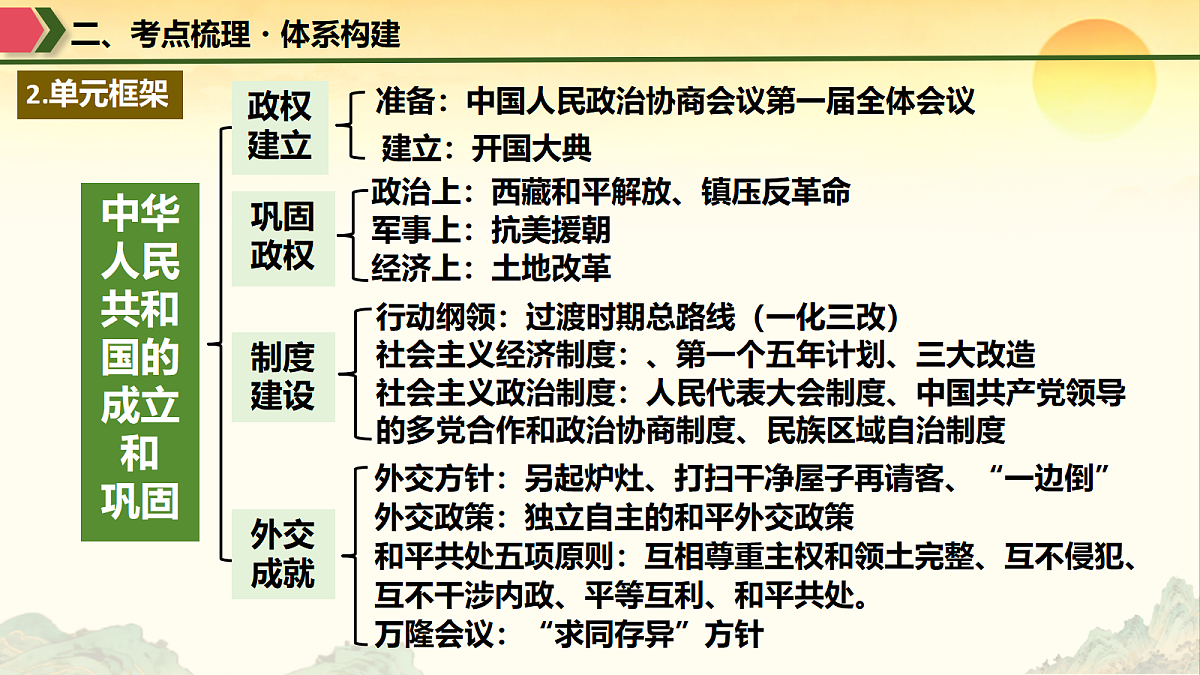 二、考点梳理·体系构建

2.单元框架

中华人民共和国的成立和巩固

政权建立
准备：中国人民政治协商会议第一届全体会议
建立：开国大典

巩固政权
政治上：西藏和平解放、镇压反革命
军事上：抗美援朝
经济上：土地改革

制度建设
行动纲领：过渡时期总路线（一化三改）
社会主义经济制度：、第一个五年计划、三大改造
社会主义政治制度：人民代表大会制度、中国共产党领导的多党合作和政治协商制度、民族区域自治制度

外交成就
外交方针：另起炉灶、打扫干净屋子再请客、“一边倒”
外交政策：独立自主的和平外交政策
和平共处五项原则：互相尊重主权和领土完整、互不侵犯、互不干涉内政、平等互利、和平共处。
万隆会议：“求同存异”方针